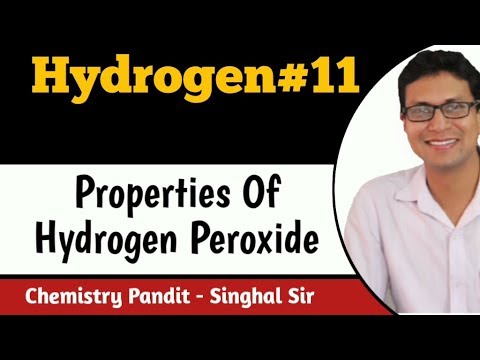 Hydrogen#11

Properties Of Hydrogen Peroxide

Chemistry Pandit - Singhal Sir